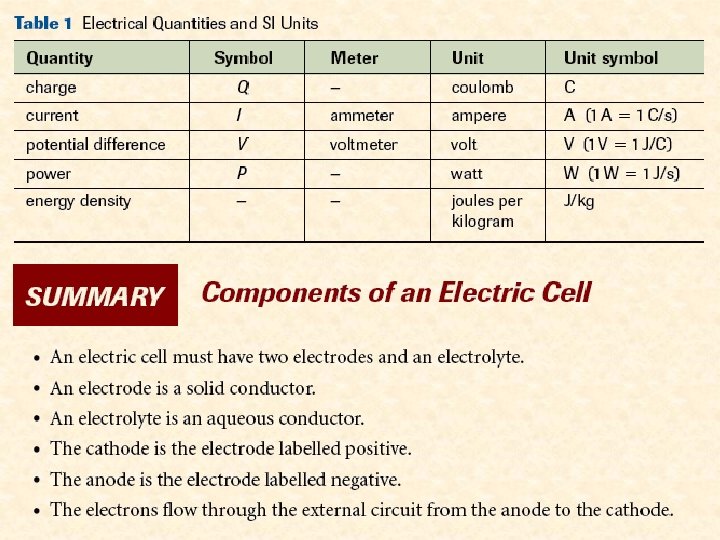 Table 1 Electrical Quantities and SI Units

| Quantity | Symbol | Meter | Unit | Unit symbol |
|---|---|---|---|---|
| charge | Q | – | coulomb | C |
| current | I | ammeter | ampere | A (1 A = 1 C/s) |
| potential difference | V | voltmeter | volt | V (1 V = 1 J/C) |
| power | P | – | watt | W (1 W = 1 J/s) |
| energy density | – | – | joules per kilogram | J/kg |

SUMMARY Components of an Electric Cell

• An electric cell must have two electrodes and an electrolyte.
• An electrode is a solid conductor.
• An electrolyte is an aqueous conductor.
• The cathode is the electrode labelled positive.
• The anode is the electrode labelled negative.
• The electrons flow through the external circuit from the anode to the cathode.